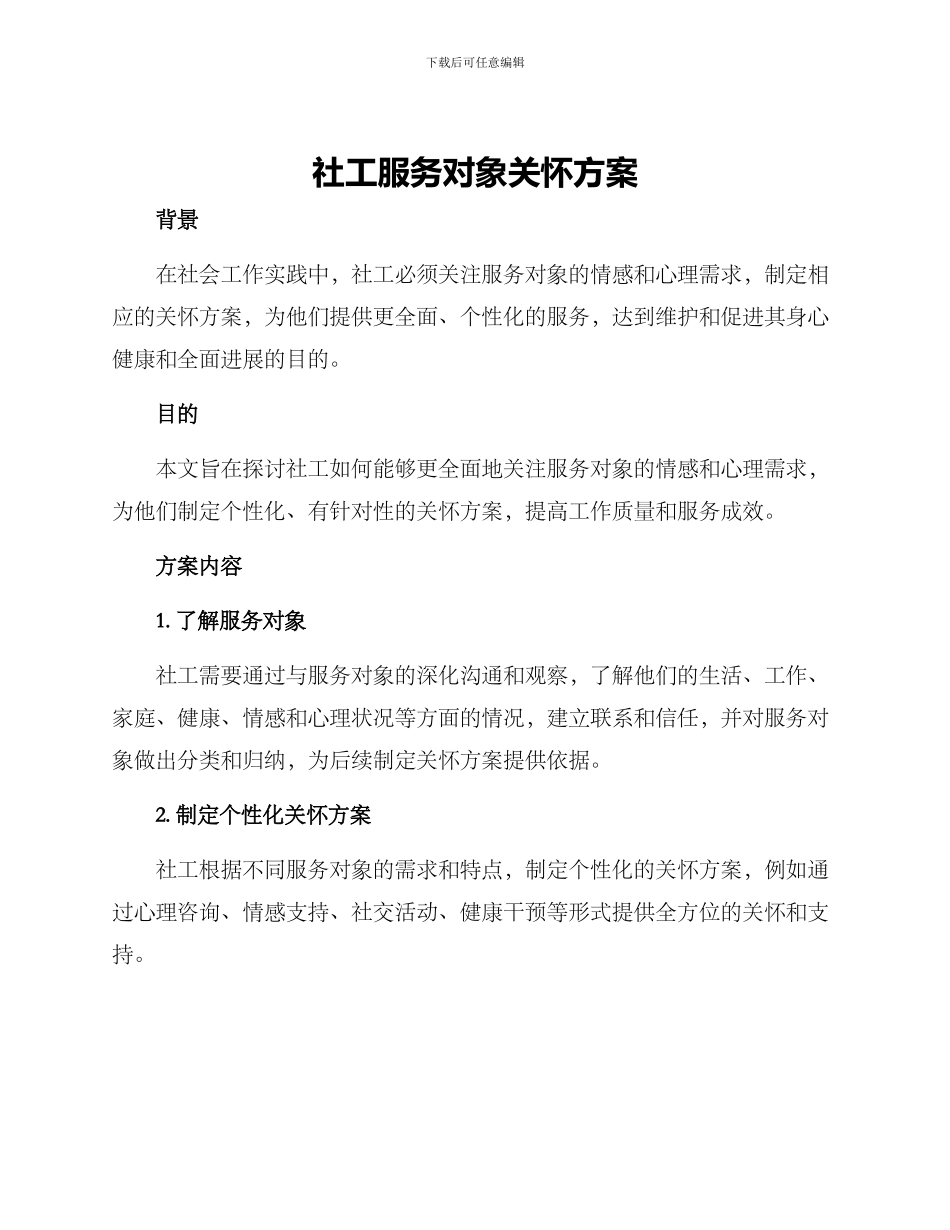 下载后可任意编辑

社工服务对象关怀方案

背景

在社会工作实践中，社工必须关注服务对象的情感和心理需求，制定相应的关怀方案，为他们提供更全面、个性化的服务，达到维护和促进其身心健康和全面进展的目的。

目的

本文旨在探讨社工如何能够更全面地关注服务对象的情感和心理需求，为他们制定个性化、有针对性的关怀方案，提高工作质量和服务成效。

方案内容

1. 了解服务对象

社工需要通过与服务对象的深化沟通和观察，了解他们的生活、工作、家庭、健康、情感和心理状况等方面的情况，建立联系和信任，并对服务对象做出分类和归纳，为后续制定关怀方案提供依据。

2. 制定个性化关怀方案

社工根据不同服务对象的需求和特点，制定个性化的关怀方案，例如通过心理咨询、情感支持、社交活动、健康干预等形式提供全方位的关怀和支持。